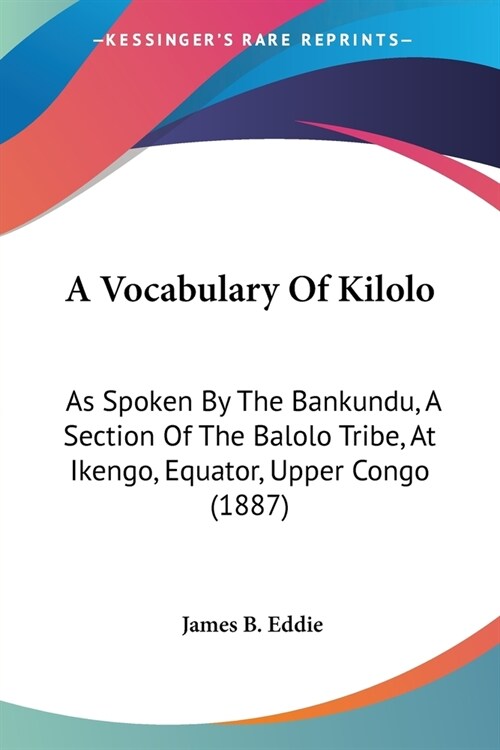 —KESSINGER'S RARE REPRINTS—

A Vocabulary Of Kilolo

As Spoken By The Bankundu, A Section Of The Balolo Tribe, At Ikengo, Equator, Upper Congo (1887)

James B. Eddie